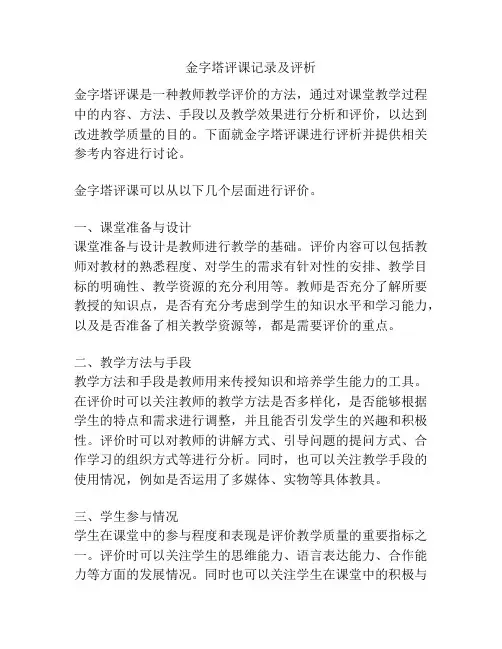 金字塔评课记录及评析

金字塔评课是一种教师教学评价的方法，通过对课堂教学过程中的内容、方法、手段以及教学效果进行分析和评价，以达到改进教学质量的目的。下面就金字塔评课进行评析并提供相关参考内容进行讨论。

金字塔评课可以从以下几个层面进行评价。

一、课堂准备与设计
课堂准备与设计是教师进行教学的基础。评价内容可以包括教师对教材的熟悉程度、对学生的需求有针对性的安排、教学目标的明确性、教学资源的充分利用等。教师是否充分了解所要教授的知识点，是否有充分考虑到学生的知识水平和学习能力，以及是否准备了相关教学资源等，都是需要评价的重点。

二、教学方法与手段
教学方法和手段是教师用来传授知识和培养学生能力的工具。在评价时可以关注教师的教学方法是否多样化，是否能够根据学生的特点和需求进行调整，并且能否引发学生的兴趣和积极性。评价时可以对教师的讲解方式、引导问题的提问方式、合作学习的组织方式等进行分析。同时，也可以关注教学手段的使用情况，例如是否运用了多媒体、实物等具体教具。

三、学生参与情况
学生在课堂中的参与程度和表现是评价教学质量的重要指标之一。评价时可以关注学生的思维能力、语言表达能力、合作能力等方面的发展情况。同时也可以关注学生在课堂中的积极与